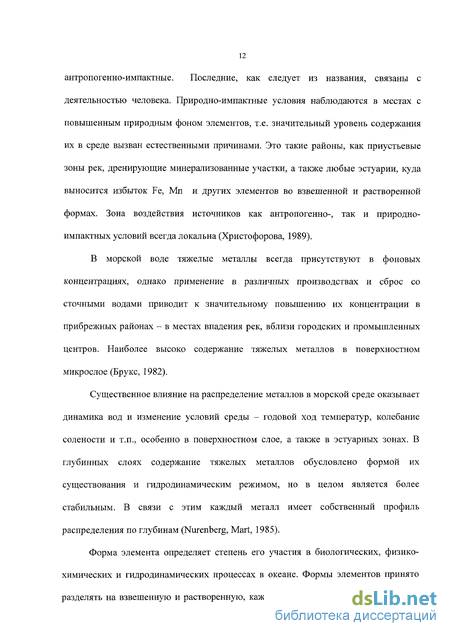 12

антропогенно-импактные. Последние, как следует из названия, связаны с деятельностью человека. Природно-импактные условия наблюдаются в местах с повышенным природным фоном элементов, т.е. значительный уровень содержания их в среде вызван естественными причинами. Это такие районы, как приустьевые зоны рек, дренирующие минерализованные участки, а также любые эстуарии, куда выносится избыток Fe, Mn и других элементов во взвешенной и растворенной формах. Зона воздействия источников как антропогенно-, так и природно-импактных условий всегда локальна (Христофорова, 1989).

В морской воде тяжелые металлы всегда присутствуют в фоновых концентрациях, однако применение в различных производствах и сброс со сточными водами приводит к значительному повышению их концентрации в прибрежных районах – в местах впадения рек, вблизи городских и промышленных центров. Наиболее высоко содержание тяжелых металлов в поверхностном микрослое (Брукс, 1982).

Существенное влияние на распределение металлов в морской среде оказывает динамика вод и изменение условий среды – годовой ход температур, колебание солености и т.п., особенно в поверхностном слое, а также в эстуарных зонах. В глубинных слоях содержание тяжелых металлов обусловлено формой их существования и гидродинамическим режимом, но в целом является более стабильным. В связи с этим каждый металл имеет собственный профиль распределения по глубинам (Nurenberg, Mart, 1985).

Форма элемента определяет степень его участия в биологических, физико-химических и гидродинамических процессах в океане. Формы элементов принято разделять на взвешенную и растворенную, каж

dsLib.net
библиотека диссертаций